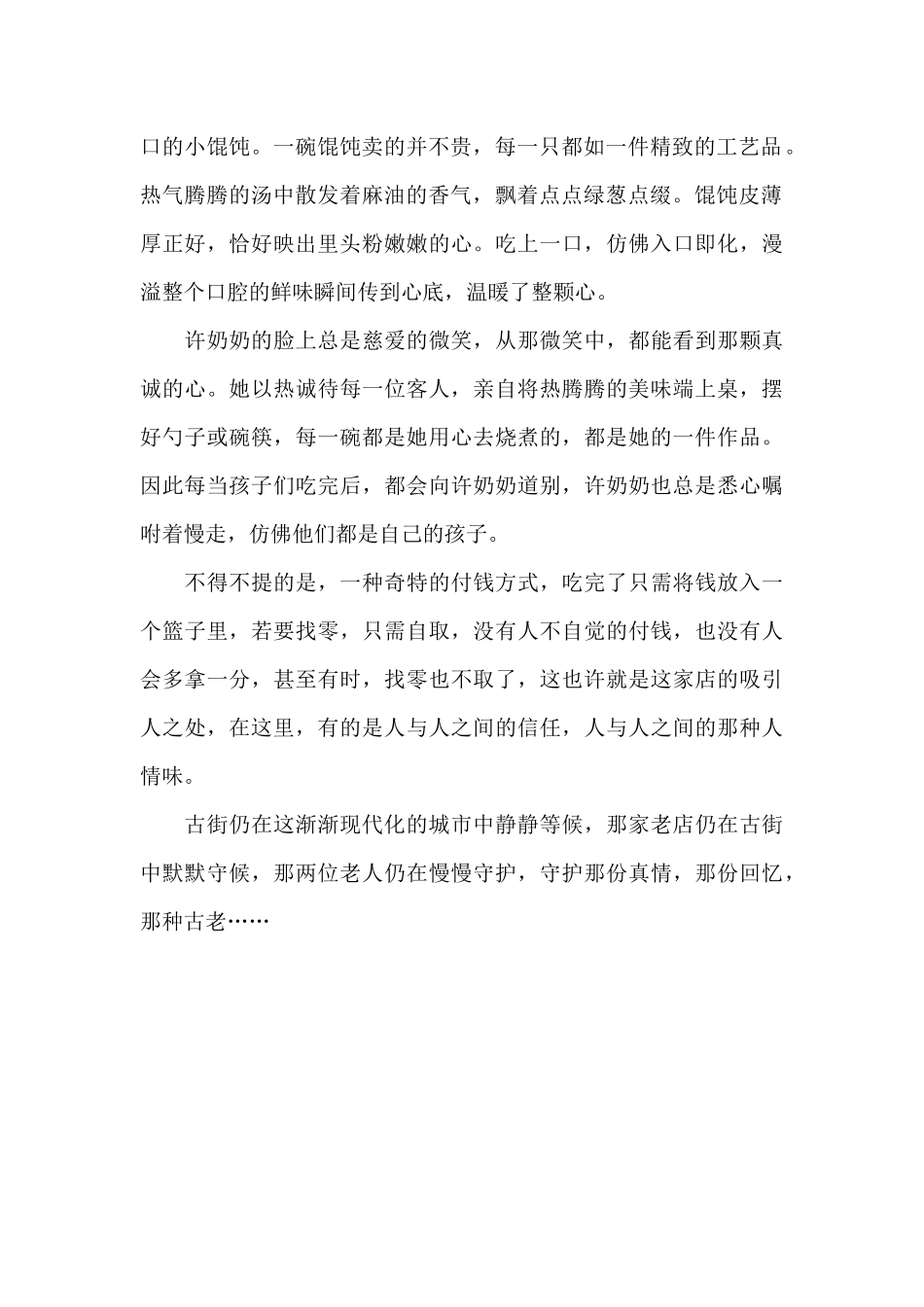 口的小馄饨。一碗馄饨卖的并不贵，每一只都如一件精致的工艺品。热气腾腾的汤中散发着麻油的香气，飘着点点绿葱点缀。馄饨皮薄厚正好，恰好映出里头粉嫩嫩的心。吃上一口，仿佛入口即化，漫溢整个口腔的鲜味瞬间传到心底，温暖了整颗心。

许奶奶的脸上总是慈爱的微笑，从那微笑中，都能看到那颗真诚的心。她以热诚待每一位客人，亲自将热腾腾的美味端上桌，摆好勺子或碗筷，每一碗都是她用心去烧煮的，都是她的一件作品。因此每当孩子们吃完后，都会向许奶奶道别，许奶奶也总是悉心嘱咐着慢走，仿佛他们都是自己的孩子。

不得不提的是，一种奇特的付钱方式，吃完了只需将钱放入一个篮子里，若要找零，只需自取，没有人不自觉的付钱，也没有人会多拿一分，甚至有时，找零也不取了，这也许就是这家店的吸引人之处，在这里，有的是人与人之间的信任，人与人之间的那种人情味。

古街仍在这渐渐现代化的城市中静静等候，那家老店仍在古街中默默守候，那两位老人仍在慢慢守护，守护那份真情，那份回忆，那种古老……